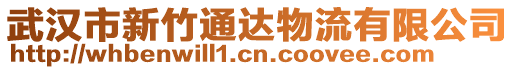 武汉市新竹通达物流有限公司
http://whbenwill1.cn.coovee.com